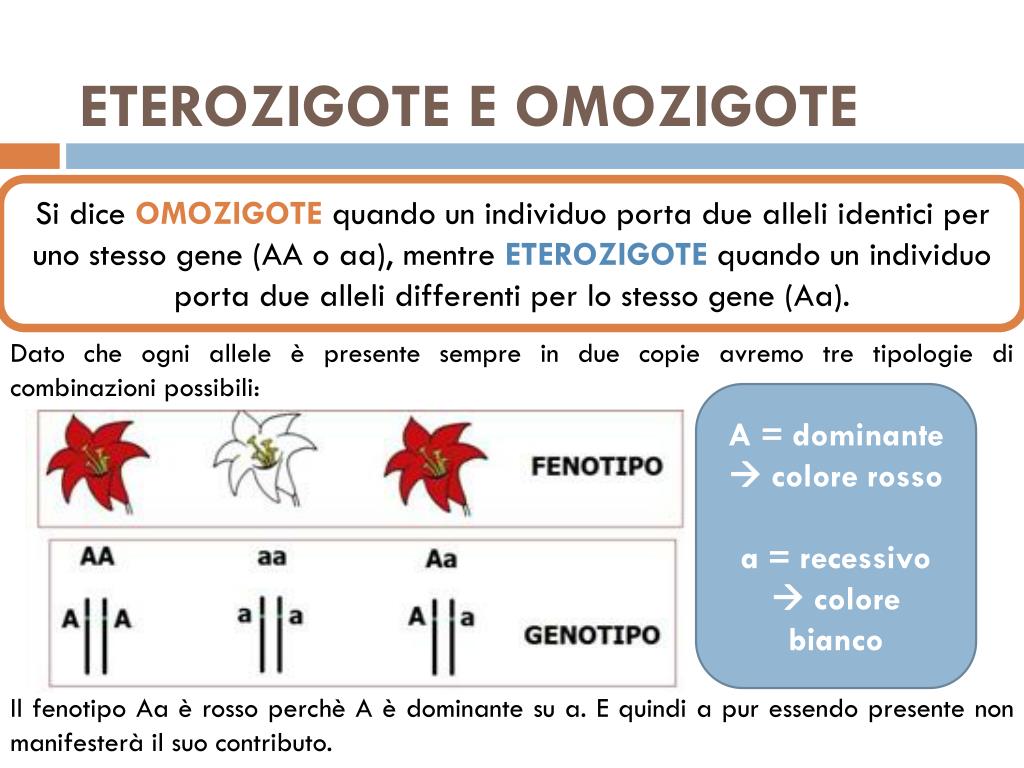 ETEROZIGOTE E OMOZIGOTE

Si dice OMOZIGOTE quando un individuo porta due alleli identici per uno stesso gene (AA o aa), mentre ETEROZIGOTE quando un individuo porta due alleli differenti per lo stesso gene (Aa).

Dato che ogni allele è presente sempre in due copie avremo tre tipologie di combinazioni possibili:

FENOTIPO

AA aa Aa

A A a a A a

GENOTIPO

A = dominante → colore rosso

a = recessivo → colore bianco

Il fenotipo Aa è rosso perchè A è dominante su a. E quindi a pur essendo presente non manifesterà il suo contributo.